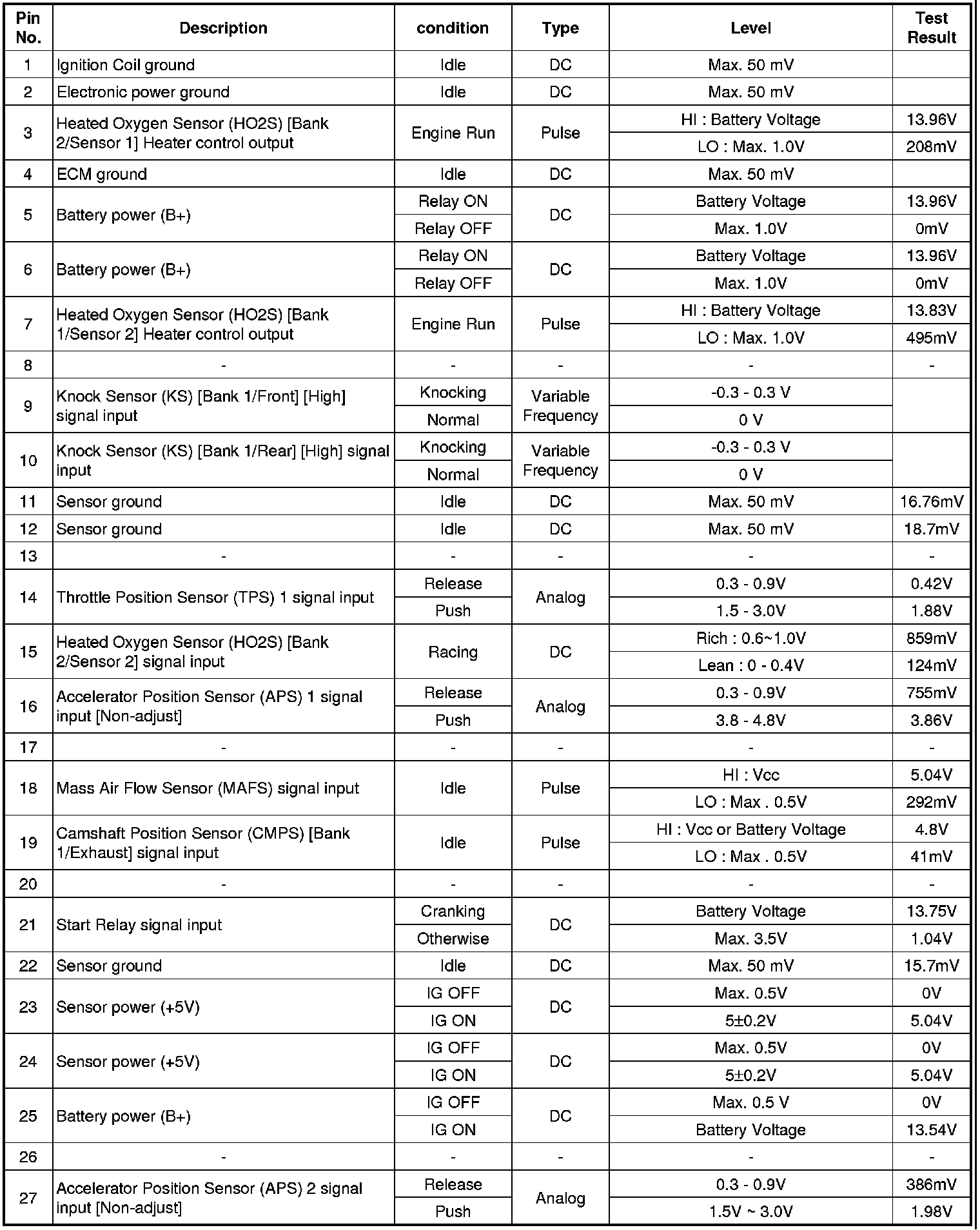 | Pin No. | Description | condition | Type | Level | Test Result |
|---|---|---|---|---|---|
| 1 | Ignition Coil ground | Idle | DC | Max. 50 mV | |
| 2 | Electronic power ground | Idle | DC | Max. 50 mV | |
| 3 | Heated Oxygen Sensor (HO2S) [Bank 2/Sensor 1] Heater control output | Engine Run | Pulse | HI : Battery Voltage | 13.96V |
| | | | | LO : Max. 1.0V | 208mV |
| 4 | ECM ground | Idle | DC | Max. 50 mV | |
| 5 | Battery power (B+) | Relay ON | DC | Battery Voltage | 13.96V |
| | | Relay OFF | | Max. 1.0V | 0mV |
| 6 | Battery power (B+) | Relay ON | DC | Battery Voltage | 13.96V |
| | | Relay OFF | | Max. 1.0V | 0mV |
| 7 | Heated Oxygen Sensor (HO2S) [Bank 1/Sensor 2] Heater control output | Engine Run | Pulse | HI : Battery Voltage | 13.83V |
| | | | | LO : Max. 1.0V | 495mV |
| 8 | - | - | - | - | - |
| 9 | Knock Sensor (KS) [Bank 1/Front] [High] signal input | Knocking | Variable Frequency | -0.3 - 0.3 V | |
| | | Normal | | 0 V | |
| 10 | Knock Sensor (KS) [Bank 1/Rear] [High] signal input | Knocking | Variable Frequency | -0.3 - 0.3 V | |
| | | Normal | | 0 V | |
| 11 | Sensor ground | Idle | DC | Max. 50 mV | 16.76mV |
| 12 | Sensor ground | Idle | DC | Max. 50 mV | 18.7mV |
| 13 | - | - | - | - | - |
| 14 | Throttle Position Sensor (TPS) 1 signal input | Release | Analog | 0.3 - 0.9V | 0.42V |
| | | Push | | 1.5 - 3.0V | 1.88V |
| 15 | Heated Oxygen Sensor (HO2S) [Bank 2/Sensor 2] signal input | Racing | DC | Rich : 0.6~1.0V | 859mV |
| | | | | Lean : 0 - 0.4V | 124mV |
| 16 | Accelerator Position Sensor (APS) 1 signal input [Non-adjust] | Release | Analog | 0.3 - 0.9V | 755mV |
| | | Push | | 3.8 - 4.8V | 3.86V |
| 17 | - | - | - | - | - |
| 18 | Mass Air Flow Sensor (MAFS) signal input | Idle | Pulse | HI : Vcc | 5.04V |
| | | | | LO : Max . 0.5V | 292mV |
| 19 | Camshaft Position Sensor (CMPS) [Bank 1/Exhaust] signal input | Idle | Pulse | HI : Vcc or Battery Voltage | 4.8V |
| | | | | LO : Max . 0.5V | 41mV |
| 20 | - | - | - | - | - |
| 21 | Start Relay signal input | Cranking | DC | Battery Voltage | 13.75V |
| | | Otherwise | | Max. 3.5V | 1.04V |
| 22 | Sensor ground | Idle | DC | Max. 50 mV | 15.7mV |
| 23 | Sensor power (+5V) | IG OFF | DC | Max. 0.5V | 0V |
| | | IG ON | | 5±0.2V | 5.04V |
| 24 | Sensor power (+5V) | IG OFF | DC | Max. 0.5V | 0V |
| | | IG ON | | 5±0.2V | 5.04V |
| 25 | Battery power (B+) | IG OFF | DC | Max. 0.5 V | 0V |
| | | IG ON | | Battery Voltage | 13.54V |
| 26 | - | - | - | - | - |
| 27 | Accelerator Position Sensor (APS) 2 signal input [Non-adjust] | Release | Analog | 0.3 - 0.9V | 386mV |
| | | Push | | 1.5V ~ 3.0V | 1.98V |